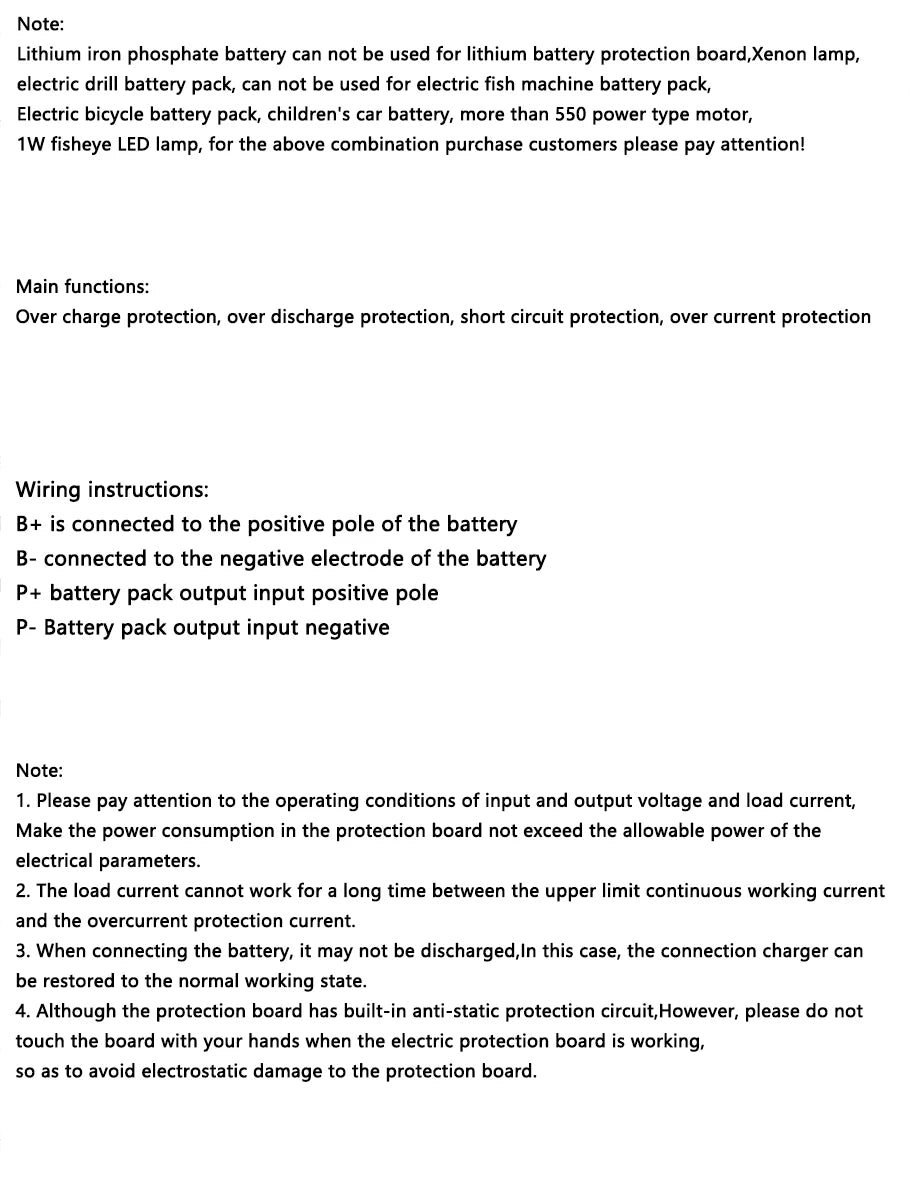 Note:
Lithium iron phosphate battery can not be used for lithium battery protection board,Xenon lamp, electric drill battery pack, can not be used for electric fish machine battery pack,
Electric bicycle battery pack, children's car battery, more than 550 power type motor,
1W fisheye LED lamp, for the above combination purchase customers please pay attention!

Main functions:
Over charge protection, over discharge protection, short circuit protection, over current protection

Wiring instructions:
B+ is connected to the positive pole of the battery
B- connected to the negative electrode of the battery
P+ battery pack output input positive pole
P- Battery pack output input negative

Note:
1. Please pay attention to the operating conditions of input and output voltage and load current, Make the power consumption in the protection board not exceed the allowable power of the electrical parameters.
2. The load current cannot work for a long time between the upper limit continuous working current and the overcurrent protection current.
3. When connecting the battery, it may not be discharged,In this case, the connection charger can be restored to the normal working state.
4. Although the protection board has built-in anti-static protection circuit,However, please do not touch the board with your hands when the electric protection board is working,
so as to avoid electrostatic damage to the protection board.